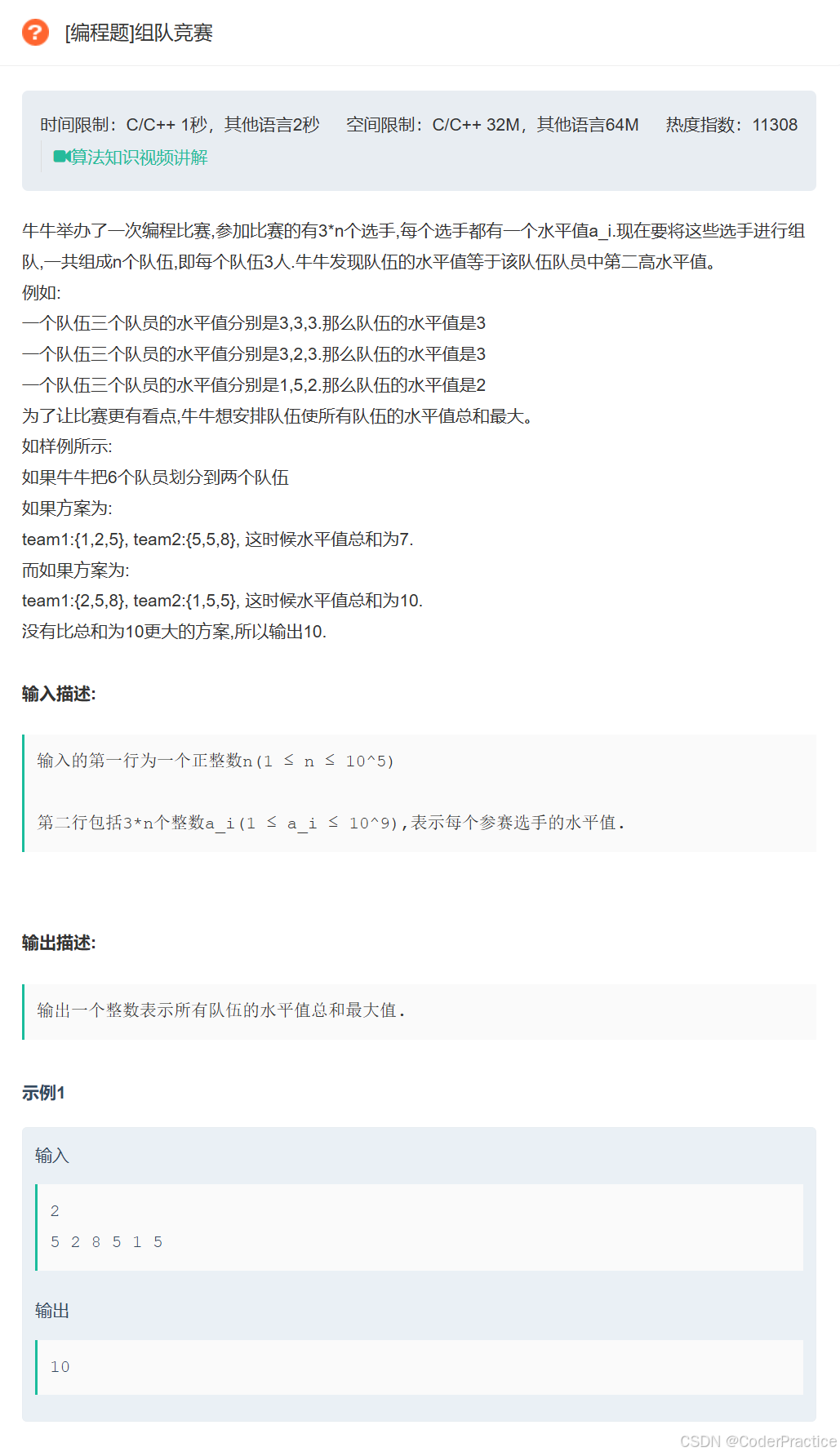 [编程题]组队竞赛

时间限制：C/C++ 1秒，其他语言2秒　空间限制：C/C++ 32M，其他语言64M　热度指数：11308
算法知识视频讲解

牛牛举办了一次编程比赛,参加比赛的有3*n个选手,每个选手都有一个水平值a_i.现在要将这些选手进行组队,一共组成n个队伍,即每个队伍3人.牛牛发现队伍的水平值等于该队伍队员中第二高水平值。
例如:
一个队伍三个队员的水平值分别是3,3,3.那么队伍的水平值是3
一个队伍三个队员的水平值分别是3,2,3.那么队伍的水平值是3
一个队伍三个队员的水平值分别是1,5,2.那么队伍的水平值是2
为了让比赛更有看点,牛牛想安排队伍使所有队伍的水平值总和最大。
如样例所示:
如果牛牛把6个队员划分到两个队伍
如果方案为:
team1:{1,2,5}, team2:{5,5,8}, 这时候水平值总和为7.
而如果方案为:
team1:{2,5,8}, team2:{1,5,5}, 这时候水平值总和为10.
没有比总和为10更大的方案,所以输出10.

输入描述:

输入的第一行为一个正整数n(1 ≤ n ≤ 10^5)

第二行包括3*n个整数a_i(1 ≤ a_i ≤ 10^9),表示每个参赛选手的水平值.

输出描述:

输出一个整数表示所有队伍的水平值总和最大值.

示例1

输入

2
5 2 8 5 1 5

输出

10

CSDN @CoderPractice